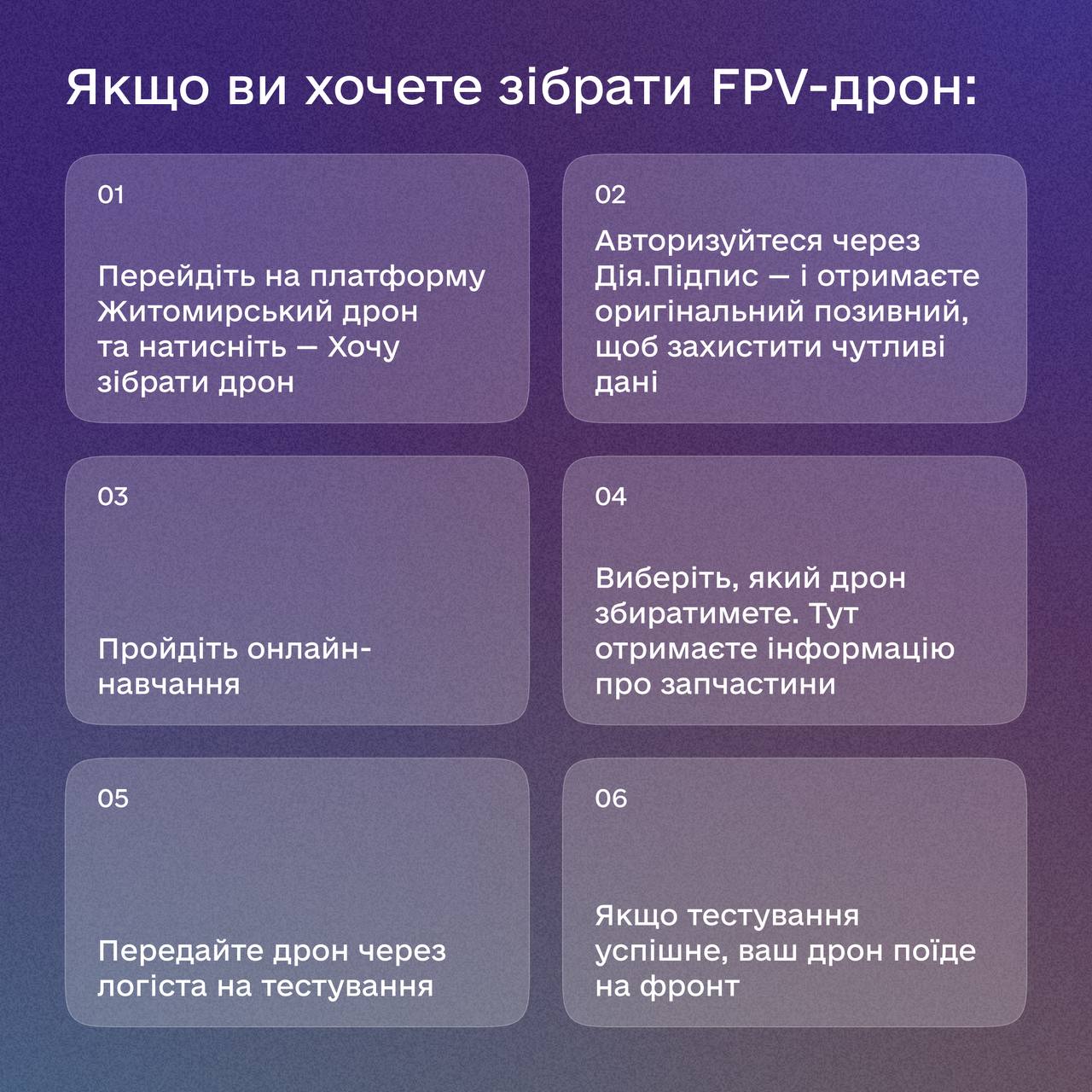 Якщо ви хочете зібрати FPV-дрон:

01

Перейдіть на платформу Житомирський дрон та натисніть — Хочу зібрати дрон

02

Авторизуйтеся через Дія.Підпис — і отримаєте оригінальний позивний, щоб захистити чутливі дані

03

Пройдіть онлайн-навчання

04

Виберіть, який дрон збиратимете. Тут отримаєте інформацію про запчастини

05

Передайте дрон через логіста на тестування

06

Якщо тестування успішне, ваш дрон поїде на фронт